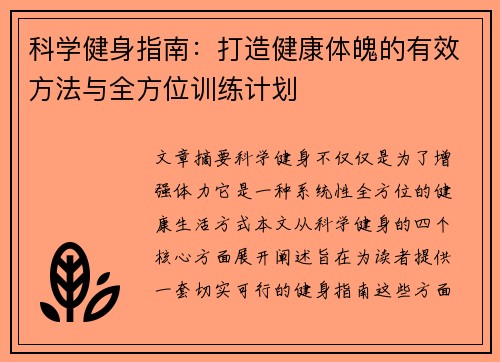 科学健身指南：打造健康体魄的有效方法与全方位训练计划

文章摘要科学健身不仅仅是为了增强体力它是一种系统性全方位的健康生活方式本文从科学健身的四个核心方面展开阐述旨在为读者提供一套切实可行的健身指南这些方面